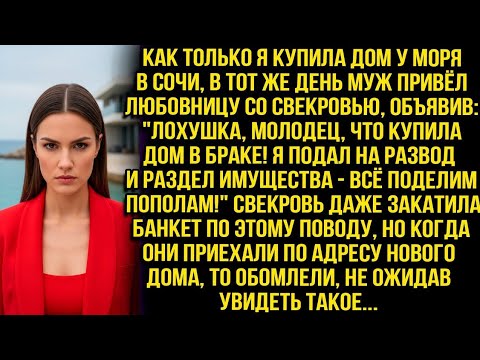 КАК ТОЛЬКО Я КУПИЛА ДОМ У МОРЯ В СОЧИ, В ТОТ ЖЕ ДЕНЬ МУЖ ПРИВЁЛ ЛЮБОВНИЦУ СО СВЕКРОВЬЮ, ОБЪЯВИВ: "ЛОХУШКА, МОЛОДЕЦ, ЧТО КУПИЛА ДОМ В БРАКЕ! Я ПОДАЛ НА РАЗВОД И РАЗДЕЛ ИМУЩЕСТВА - ВСЁ ПОДЕЛИМ ПОПОЛАМ!" СВЕКРОВЬ ДАЖЕ ЗАКАТИЛА БАНКЕТ ПО ЭТОМУ ПОВОДУ, НО КОГДА ОНИ ПРИЕХАЛИ ПО АДРЕСУ НОВОГО ДОМА, ТО ОБОМЛЕЛИ, НЕ ОЖИДАВ УВИДЕТЬ ТАКОЕ...